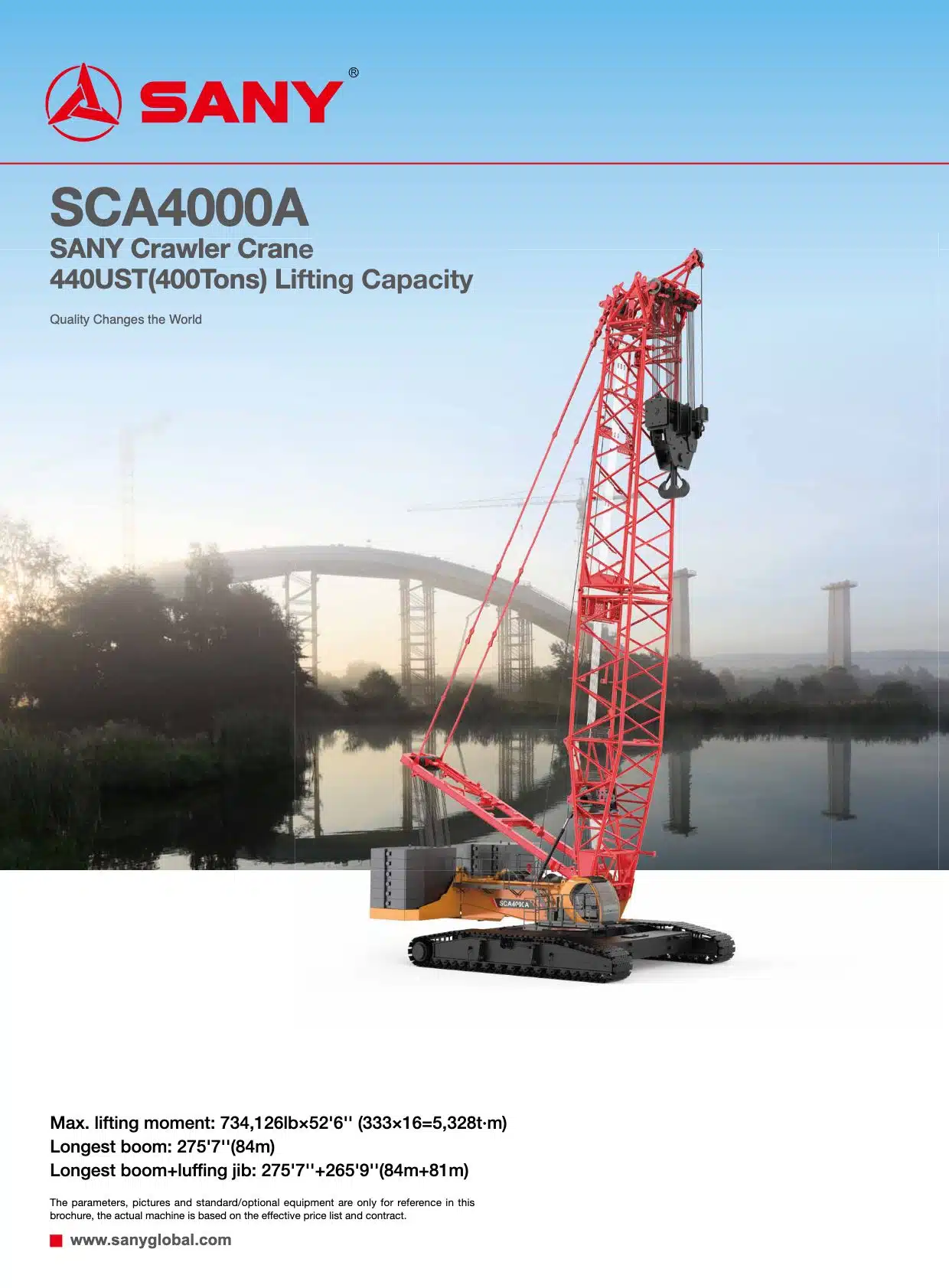 SANY®

SCA4000A

SANY Crawler Crane
440UST(400Tons) Lifting Capacity

Quality Changes the World

SCA4000A

Max. lifting moment: 734,126lb×52'6'' (333×16=5,328t·m)
Longest boom: 275'7''(84m)
Longest boom+luffing jib: 275'7''+265'9''(84m+81m)

The parameters, pictures and standard/optional equipment are only for reference in this brochure, the actual machine is based on the effective price list and contract.

www.sanyglobal.com